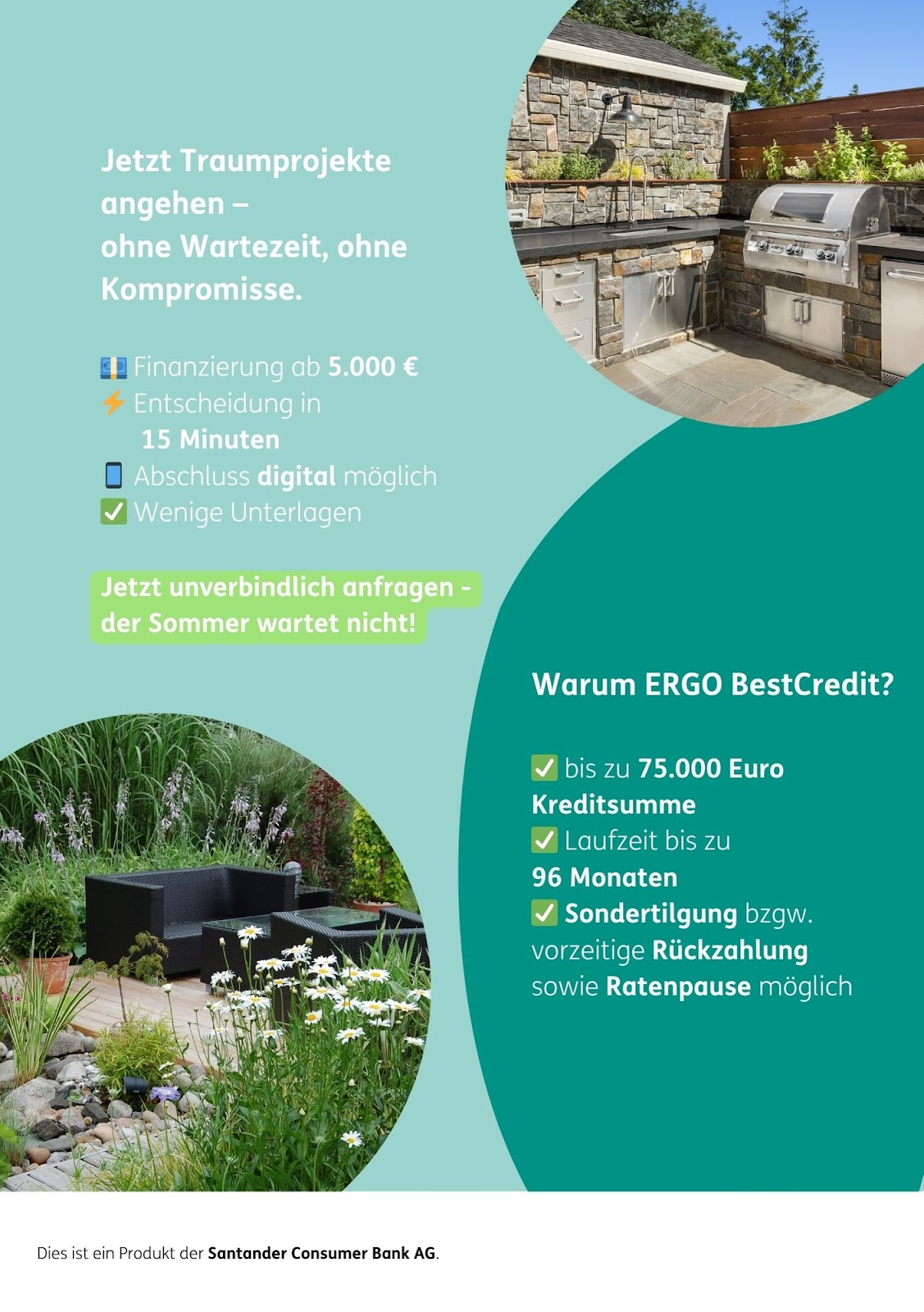 Jetzt Traumprojekte angehen –
ohne Wartezeit, ohne Kompromisse.

💶 Finanzierung ab 5.000 €
⚡ Entscheidung in 15 Minuten
📱 Abschluss digital möglich
✅ Wenige Unterlagen

Jetzt unverbindlich anfragen - der Sommer wartet nicht!

Warum ERGO BestCredit?

✅ bis zu 75.000 Euro Kreditsumme
✅ Laufzeit bis zu 96 Monaten
✅ Sondertilgung bzgw. vorzeitige Rückzahlung sowie Ratenpause möglich

Dies ist ein Produkt der Santander Consumer Bank AG.